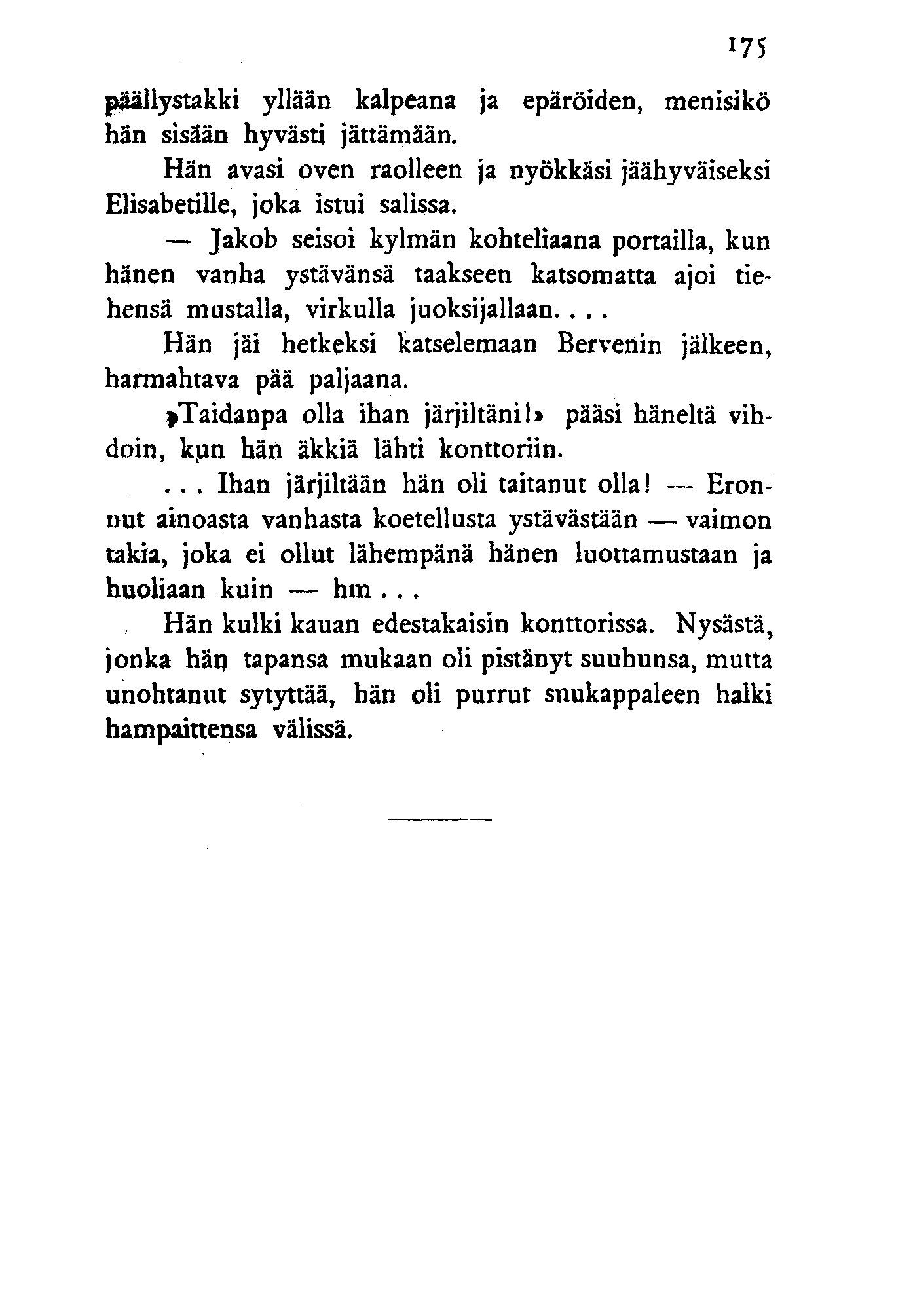 175

päällystakki yllään kalpeana ja epäröiden, menisikö hän sisään hyvästi jättämään.

Hän avasi oven raolleen ja nyökkäsi jäähyväiseksi Elisabetille, joka istui salissa.

— Jakob seisoi kylmän kohteliaana portailla, kun hänen vanha ystävänsä taakseen katsomatta ajoi tiehensä mustalla, virkulla juoksijallaan. . . .

Hän jäi hetkeksi katselemaan Bervenin jälkeen, harmahtava pää paljaana.

»Taidanpa olla ihan järjiltäni!» pääsi häneltä vihdoin, kun hän äkkiä lähti konttoriin.

. . . Ihan järjiltään hän oli taitanut olla! — Eronnut ainoasta vanhasta koetellusta ystävästään — vaimon takia, joka ei ollut lähempänä hänen luottamustaan ja huoliaan kuin — hm . . .

Hän kulki kauan edestakaisin konttorissa. Nysästä, jonka hän tapansa mukaan oli pistänyt suuhunsa, mutta unohtanut sytyttää, hän oli purrut suukappaleen halki hampaittensa välissä.